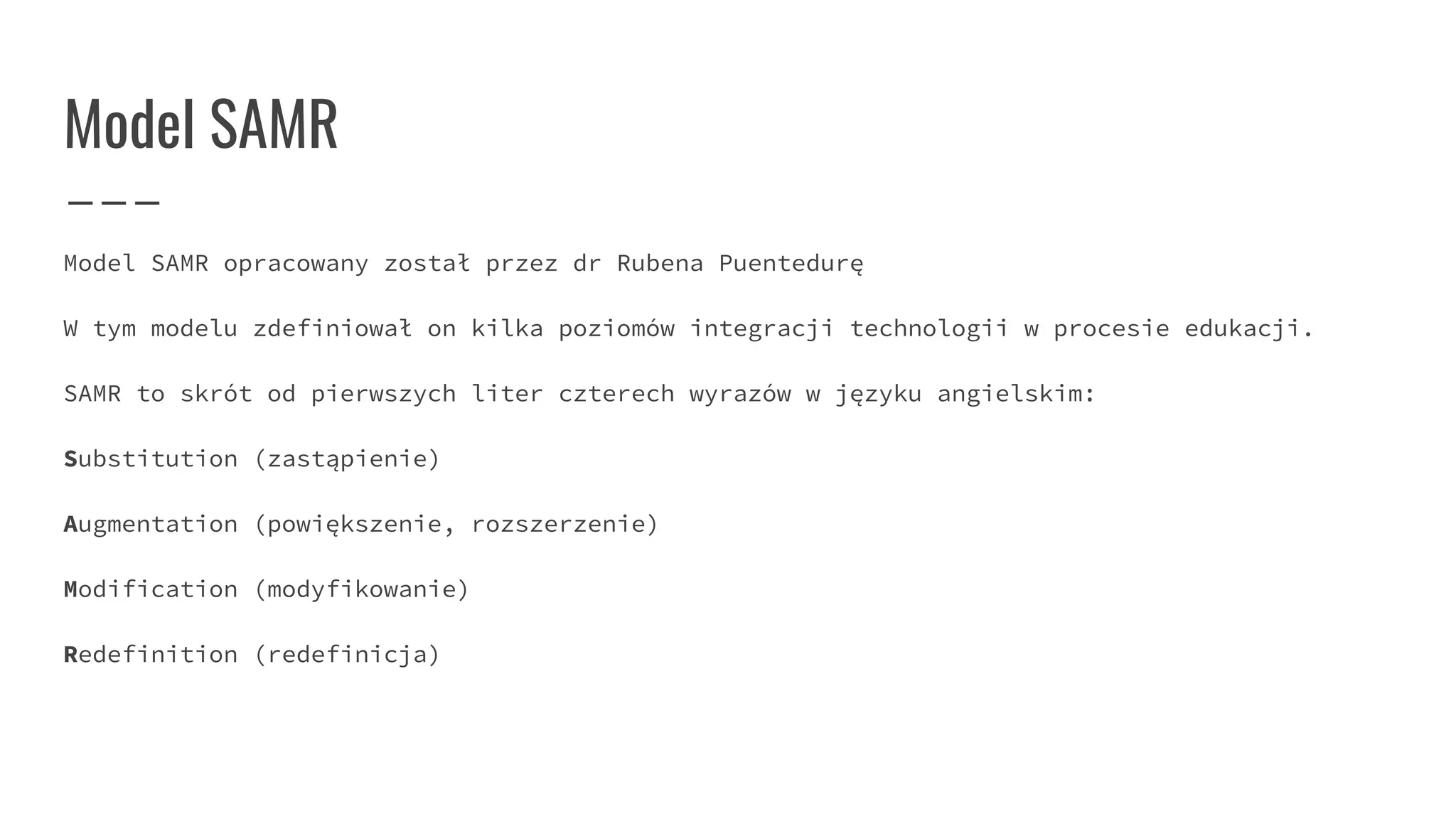 Model SAMR

Model SAMR opracowany został przez dr Rubena Puentedurę

W tym modelu zdefiniował on kilka poziomów integracji technologii w procesie edukacji.

SAMR to skrót od pierwszych liter czterech wyrazów w języku angielskim:

Substitution (zastąpienie)

Augmentation (powiększenie, rozszerzenie)

Modification (modyfikowanie)

Redefinition (redefinicja)